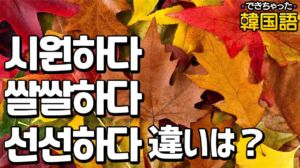 できちゃった
韓国語

시원하다
쌀쌀하다
선선하다 違いは？